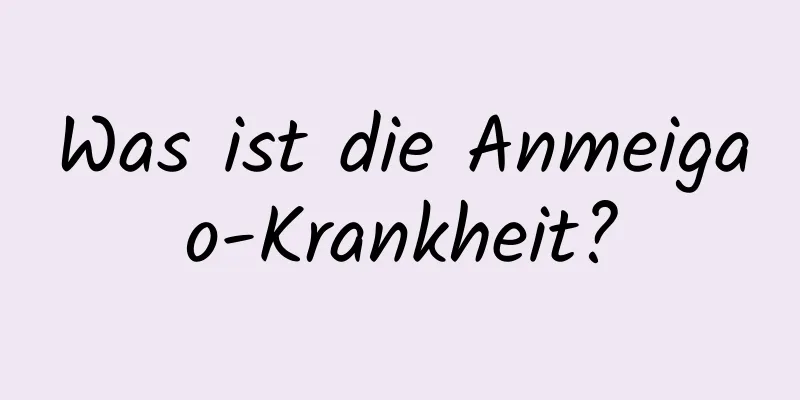 Was ist die Anmeigao-Krankheit?